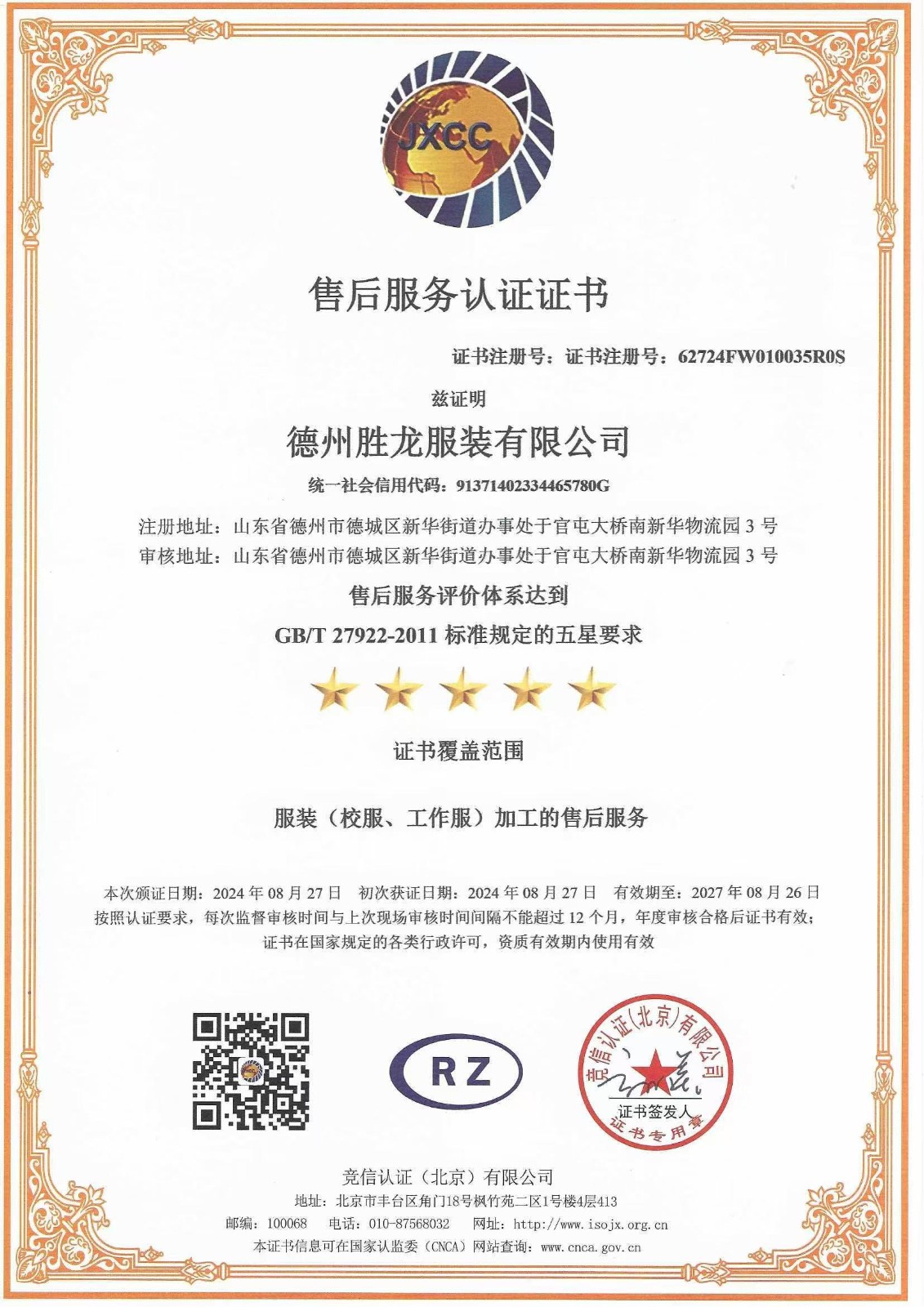 JXCC

售后服务认证证书

证书注册号：证书注册号：62724FW010035R0S

兹证明

德州胜龙服装有限公司

统一社会信用代码：91371402334465780G

注册地址：山东省德州市德城区新华街道办事处于官屯大桥南新华物流园3号
审核地址：山东省德州市德城区新华街道办事处于官屯大桥南新华物流园3号

售后服务评价体系达到

GB/T 27922-2011标准规定的五星要求

证书覆盖范围

服装（校服、工作服）加工的售后服务

本次颁证日期：2024年08月27日 初次获证日期：2024年08月27日 有效期至：2027年08月26日
按照认证要求，每次监督审核时间与上次现场审核时间间隔不能超过12个月，年度审核合格后证书有效；
证书在国家规定的各类行政许可，资质有效期内使用有效

RZ

竞信认证(北京)有限公司
证书签发人
证书专用章

竞信认证（北京）有限公司
地址：北京市丰台区角门18号枫竹苑二区1号楼4层413
邮编：100068 电话：010-87568032 网址：http://www.isojx.org.cn
本证书信息可在国家认监委（CNCA）网站查询：www.cnca.gov.cn